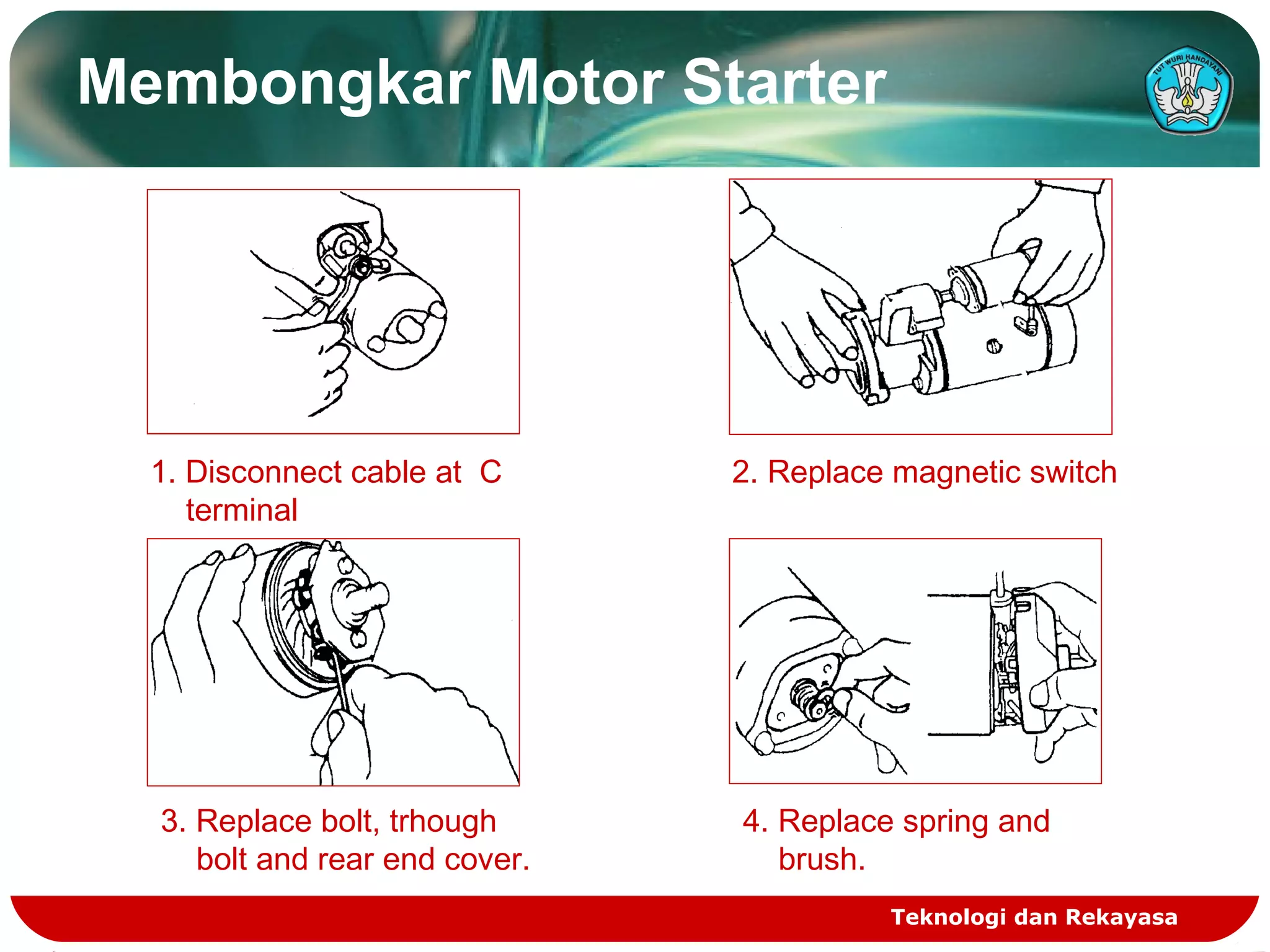 Membongkar Motor Starter

TUT WURI HANDAYANI

1. Disconnect cable at C terminal

2. Replace magnetic switch

3. Replace bolt, trhough bolt and rear end cover.

4. Replace spring and brush.

Teknologi dan Rekayasa